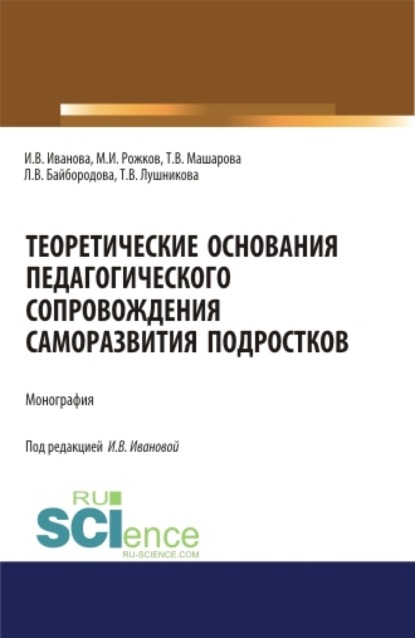 И.В. Иванова, М.И. Рожков, Т.В. Машарова
Л.В. Байбородова, Т.В. Лушникова

ТЕОРЕТИЧЕСКИЕ ОСНОВАНИЯ ПЕДАГОГИЧЕСКОГО СОПРОВОЖДЕНИЯ САМОРАЗВИТИЯ ПОДРОСТКОВ

Монография

Под редакцией И.В. Ивановой

RU SCIence
RU-SCIENCE.COM